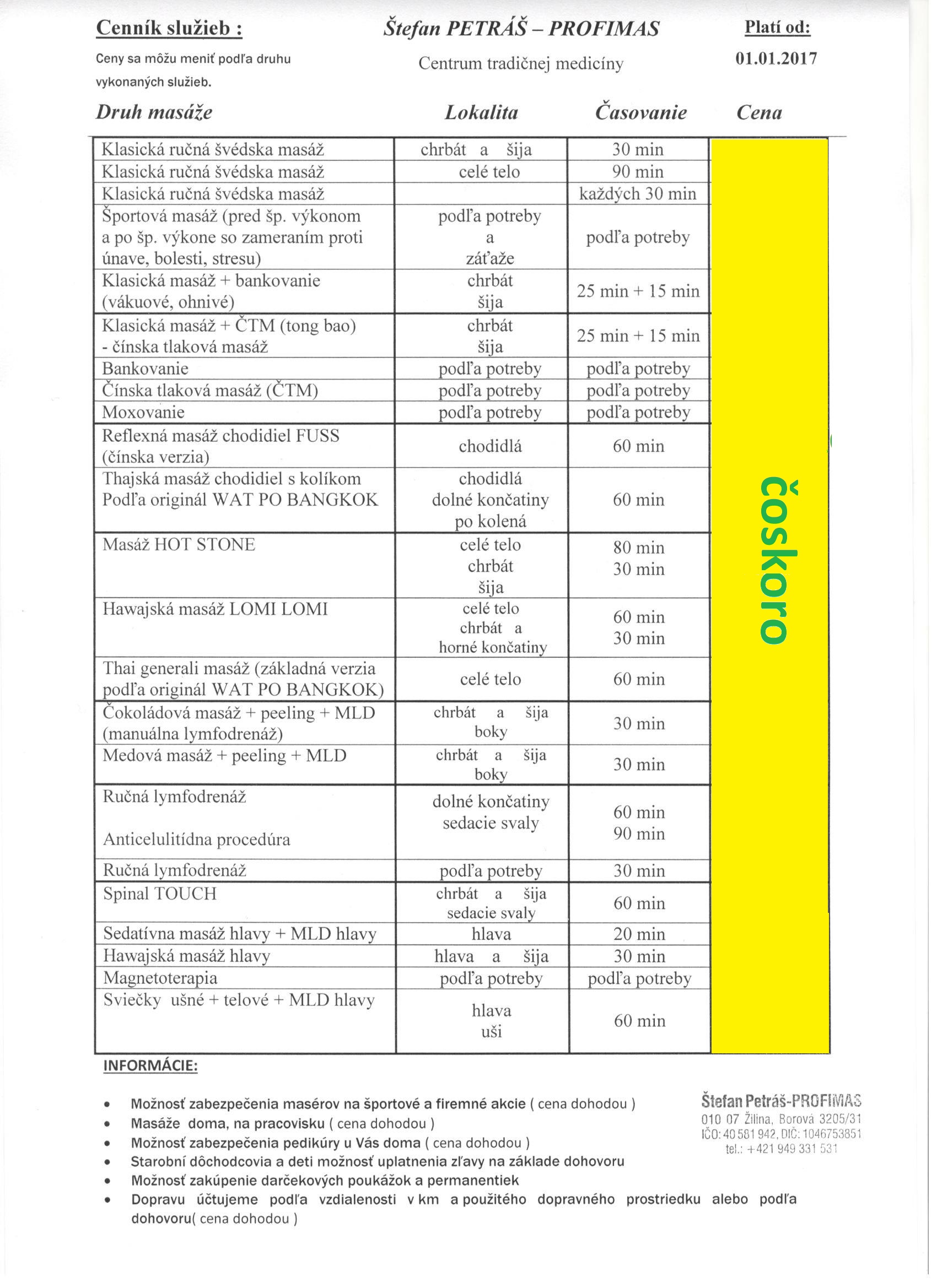 Cenník služieb :

Ceny sa môžu meniť podľa druhu vykonaných služieb.

Štefan PETRÁŠ – PROFIMAS

Centrum tradičnej medicíny

Platí od:

01.01.2017

| Druh masáže | Lokalita | Časovanie | Cena |
|---|---|---|---|
| Klasická ručná švédska masáž | chrbát a šija | 30 min | čoskoro |
| Klasická ručná švédska masáž | celé telo | 90 min | |
| Klasická ručná švédska masáž | | každých 30 min | |
| Športová masáž (pred šp. výkonom a po šp. výkone so zameraním proti únave, bolesti, stresu) | podľa potreby a záťaže | podľa potreby | |
| Klasická masáž + bankovanie (vákuové, ohnivé) | chrbát šija | 25 min + 15 min | |
| Klasická masáž + ČTM (tong bao) - čínska tlaková masáž | chrbát šija | 25 min + 15 min | |
| Bankovanie | podľa potreby | podľa potreby | |
| Čínska tlaková masáž (ČTM) | podľa potreby | podľa potreby | |
| Moxovanie | podľa potreby | podľa potreby | |
| Reflexná masáž chodidiel FUSS (čínska verzia) | chodidlá | 60 min | |
| Thajská masáž chodidiel s kolíkom Podľa originál WAT PO BANGKOK | chodidlá dolné končatiny po kolená | 60 min | |
| Masáž HOT STONE | celé telo chrbát šija | 80 min 30 min | |
| Hawajská masáž LOMI LOMI | celé telo chrbát a horné končatiny | 60 min 30 min | |
| Thai generali masáž (základná verzia podľa originál WAT PO BANGKOK) | celé telo | 60 min | |
| Čokoládová masáž + peeling + MLD (manuálna lymfodrenáž) | chrbát a šija boky | 30 min | |
| Medová masáž + peeling + MLD | chrbát a šija boky | 30 min | |
| Ručná lymfodrenáž Anticelulitídna procedúra | dolné končatiny sedacie svaly | 60 min 90 min | |
| Ručná lymfodrenáž | podľa potreby | 30 min | |
| Spinal TOUCH | chrbát a šija sedacie svaly | 60 min | |
| Sedatívna masáž hlavy + MLD hlavy | hlava | 20 min | |
| Hawajská masáž hlavy | hlava a šija | 30 min | |
| Magnetoterapia | podľa potreby | podľa potreby | |
| Sviečky ušné + telové + MLD hlavy | hlava uši | 60 min | |

INFORMÁCIE:

• Možnosť zabezpečenia masérov na športové a firemné akcie ( cena dohodou )
• Masáže doma, na pracovisku ( cena dohodou )
• Možnosť zabezpečenia pedikúry u Vás doma ( cena dohodou )
• Starobní dôchodcovia a deti možnosť uplatnenia zľavy na základe dohovoru
• Možnosť zakúpenie darčekových poukážok a permanentiek
• Dopravu účtujeme podľa vzdialenosti v km a použitého dopravného prostriedku alebo podľa dohovoru( cena dohodou )

Štefan Petráš-PROFIMAS
010 07 Žilina, Borová 3205/31
IČO: 40 581 942, DIČ: 1046753851
tel.: +421 949 331 531